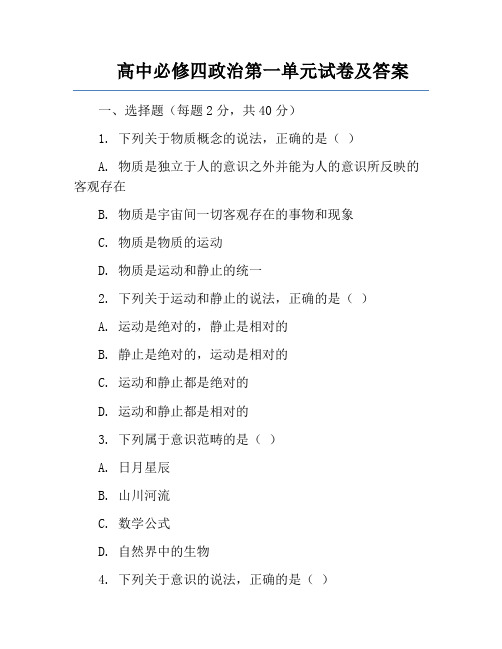 高中必修四政治第一单元试卷及答案

一、选择题（每题 2 分，共 40 分）

1. 下列关于物质概念的说法，正确的是（ ）

A. 物质是独立于人的意识之外并能为人的意识所反映的客观存在

B. 物质是宇宙间一切客观存在的事物和现象

C. 物质是物质的运动

D. 物质是运动和静止的统一

2. 下列关于运动和静止的说法，正确的是（ ）

A. 运动是绝对的，静止是相对的

B. 静止是绝对的，运动是相对的

C. 运动和静止都是绝对的

D. 运动和静止都是相对的

3. 下列属于意识范畴的是（ ）

A. 日月星辰

B. 山川河流

C. 数学公式

D. 自然界中的生物

4. 下列关于意识的说法，正确的是（ ）